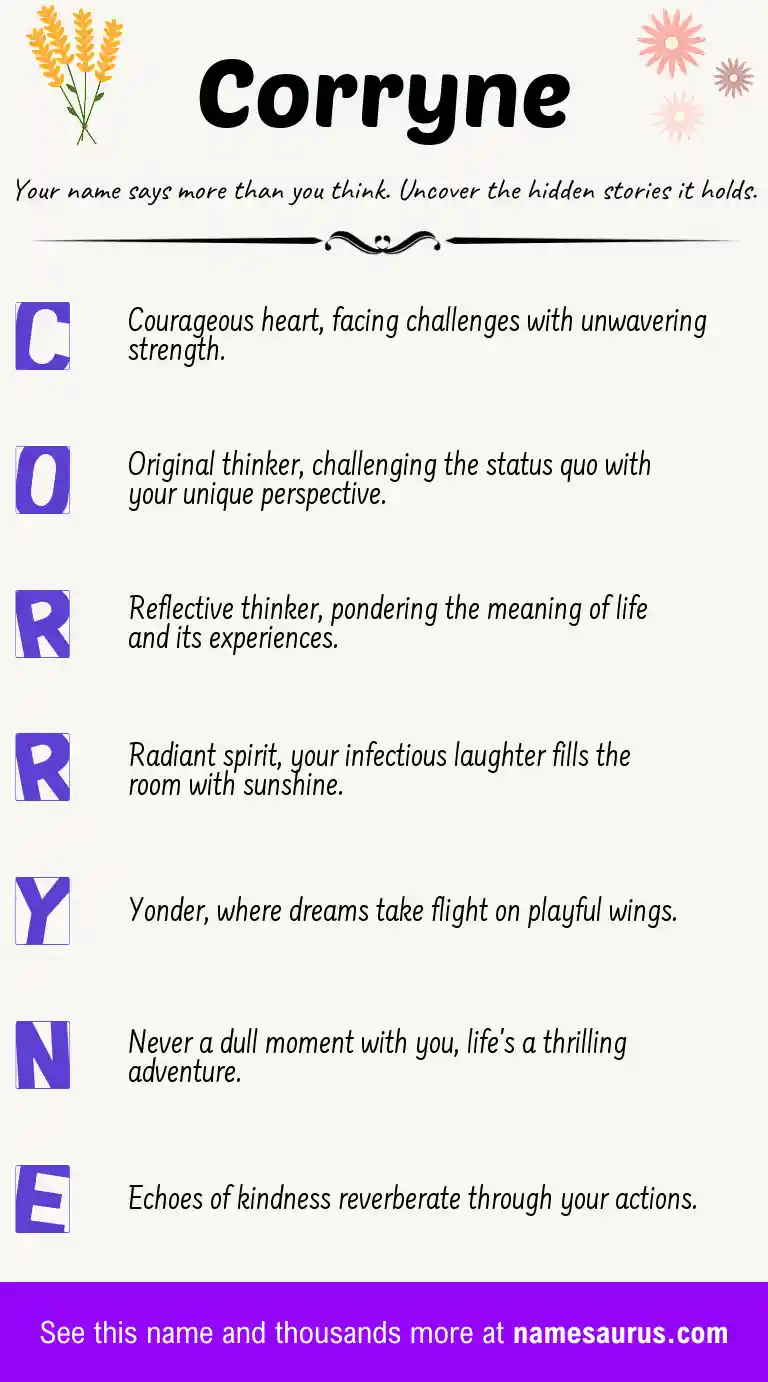 Corryne

Your name says more than you think. Uncover the hidden stories it holds.

C Courageous heart, facing challenges with unwavering strength.

O Original thinker, challenging the status quo with your unique perspective.

R Reflective thinker, pondering the meaning of life and its experiences.

R Radiant spirit, your infectious laughter fills the room with sunshine.

Y Yonder, where dreams take flight on playful wings.

N Never a dull moment with you, life's a thrilling adventure.

E Echoes of kindness reverberate through your actions.

See this name and thousands more at namesaurus.com